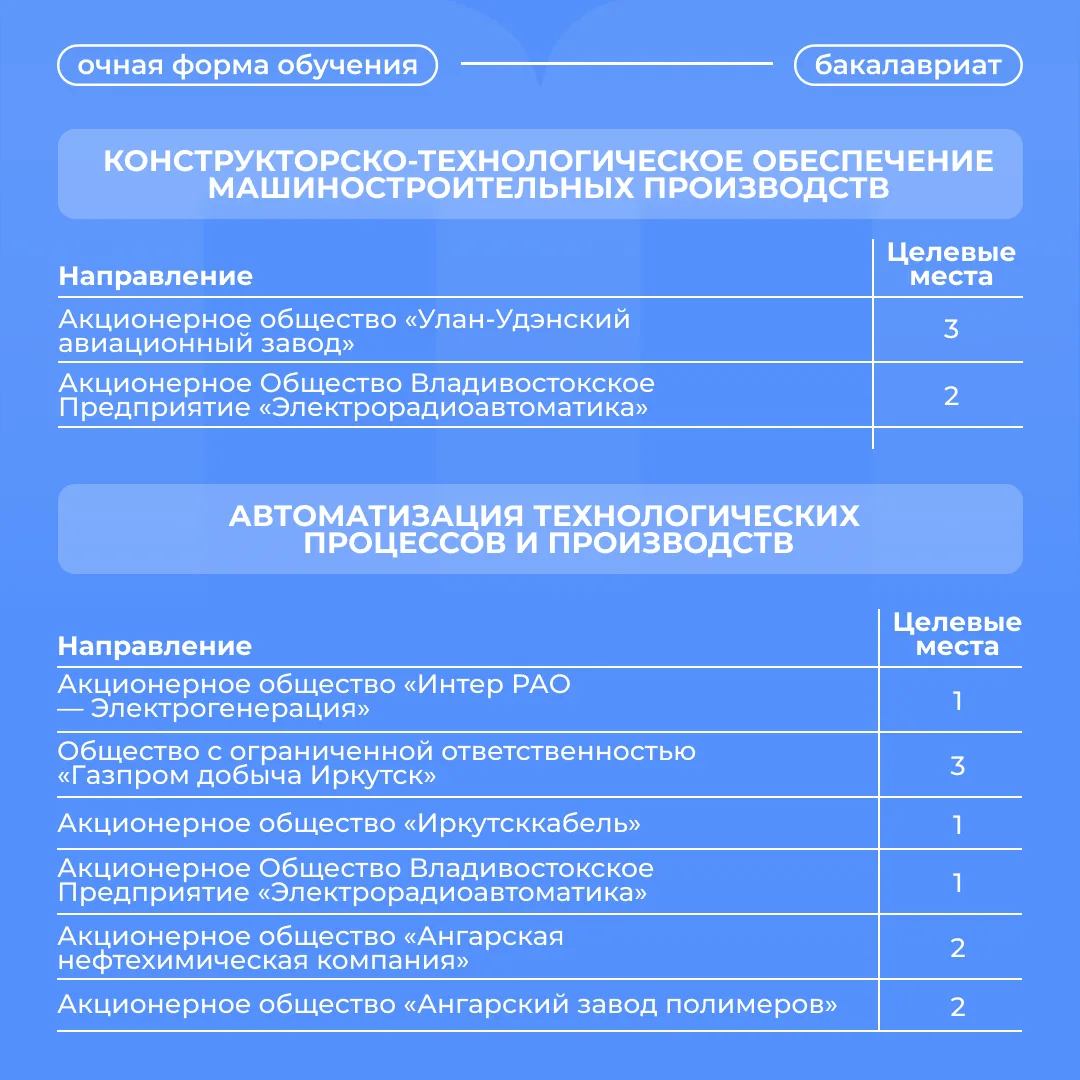 очная форма обучения

бакалавриат

КОНСТРУКТОРСКО-ТЕХНОЛОГИЧЕСКОЕ ОБЕСПЕЧЕНИЕ МАШИНОСТРОИТЕЛЬНЫХ ПРОИЗВОДСТВ

| Направление | Целевые места |
|---|---|
| Акционерное общество «Улан-Удэнский авиационный завод» | 3 |
| Акционерное Общество Владивостокское Предприятие «Электрорадиоавтоматика» | 2 |

АВТОМАТИЗАЦИЯ ТЕХНОЛОГИЧЕСКИХ ПРОЦЕССОВ И ПРОИЗВОДСТВ

| Направление | Целевые места |
|---|---|
| Акционерное общество «Интер РАО — Электрогенерация» | 1 |
| Общество с ограниченной ответственностью «Газпром добыча Иркутск» | 3 |
| Акционерное общество «Иркутсккабель» | 1 |
| Акционерное Общество Владивостокское Предприятие «Электрорадиоавтоматика» | 1 |
| Акционерное общество «Ангарская нефтехимическая компания» | 2 |
| Акционерное общество «Ангарский завод полимеров» | 2 |